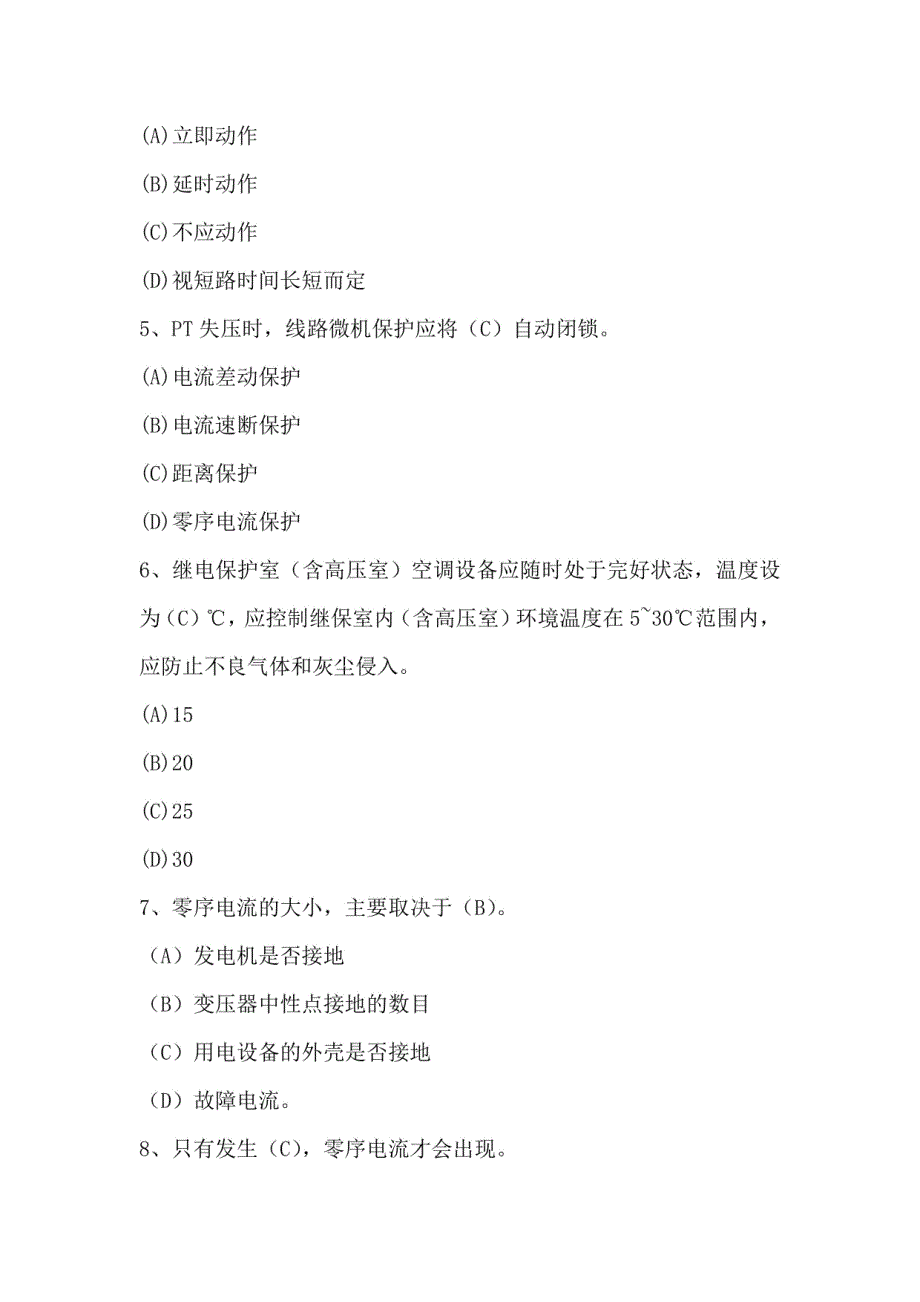 (A)立即动作

(B)延时动作

(C)不应动作

(D)视短路时间长短而定

5、PT 失压时，线路微机保护应将（C）自动闭锁。

(A)电流差动保护

(B)电流速断保护

(C)距离保护

(D)零序电流保护

6、继电保护室（含高压室）空调设备应随时处于完好状态，温度设为（C）℃，应控制继保室内（含高压室）环境温度在 5~30℃范围内，应防止不良气体和灰尘侵入。

(A)15

(B)20

(C)25

(D)30

7、零序电流的大小，主要取决于（B）。

（A）发电机是否接地

（B）变压器中性点接地的数目

（C）用电设备的外壳是否接地

（D）故障电流。

8、只有发生（C），零序电流才会出现。